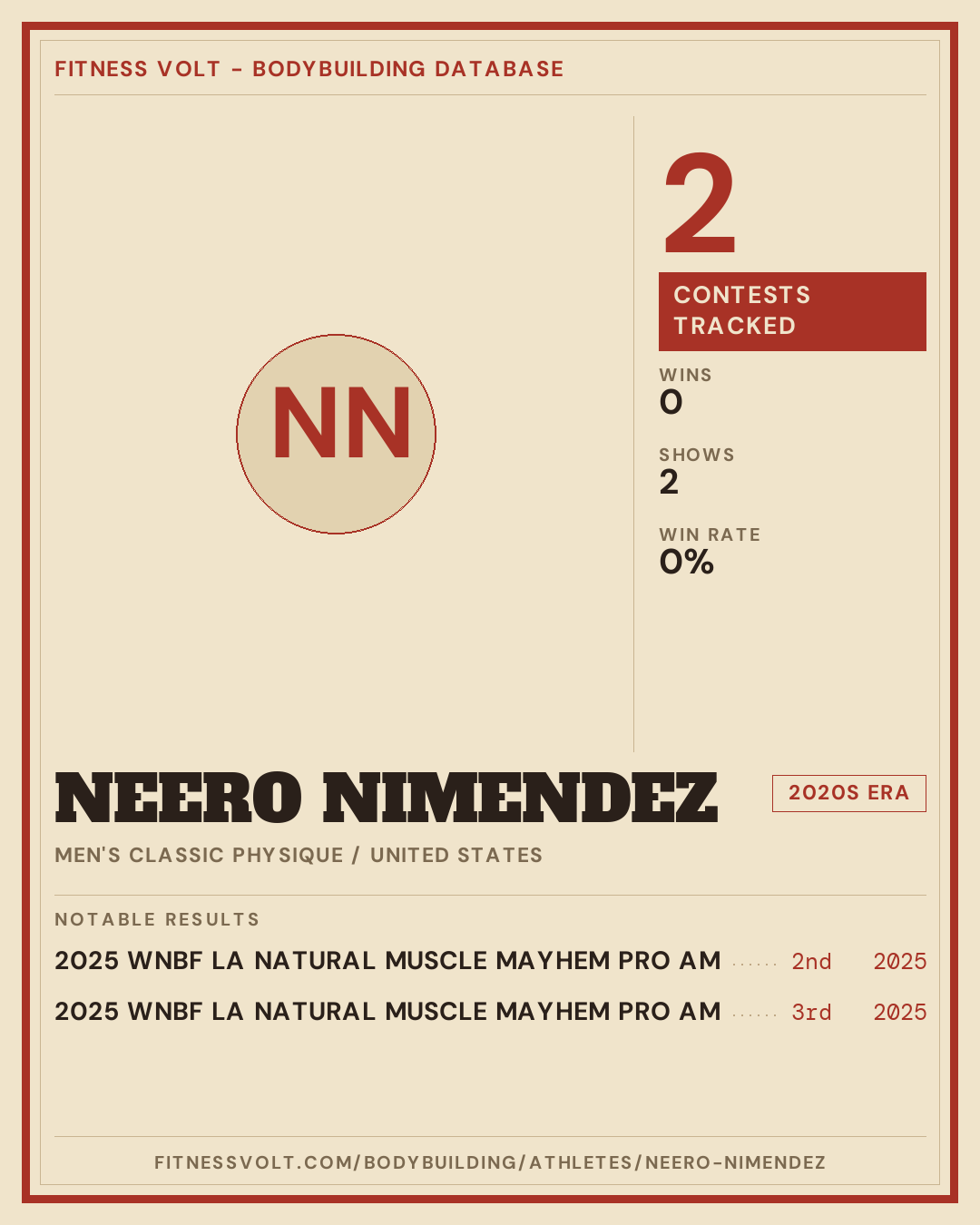 FITNESS VOLT - BODYBUILDING DATABASE

NN

2

CONTESTS TRACKED

WINS
0

SHOWS
2

WIN RATE
0%

NEERO NIMENDEZ

2020S ERA

MEN'S CLASSIC PHYSIQUE / UNITED STATES

NOTABLE RESULTS

2025 WNBF LA NATURAL MUSCLE MAYHEM PRO AM ...... 2nd 2025

2025 WNBF LA NATURAL MUSCLE MAYHEM PRO AM ...... 3rd 2025

FITNESSVOLT.COM/BODYBUILDING/ATHLETES/NEERO-NIMENDEZ